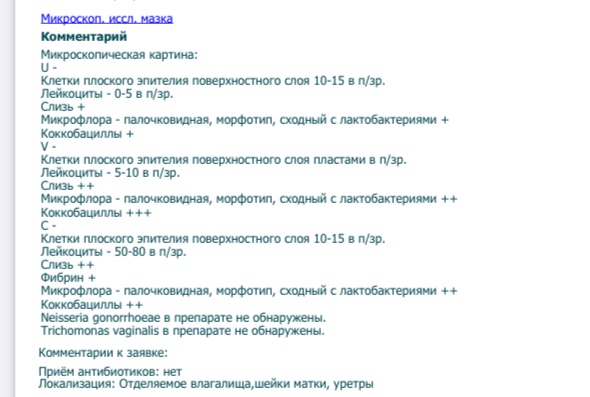 Микроскоп. иссл. мазка

Комментарий

Микроскопическая картина:
U -
Клетки плоского эпителия поверхностного слоя 10-15 в п/зр.
Лейкоциты - 0-5 в п/зр.
Слизь +
Микрофлора - палочковидная, морфотип, сходный с лактобактериями +
Коккобациллы +
V -
Клетки плоского эпителия поверхностного слоя пластами в п/зр.
Лейкоциты - 5-10 в п/зр.
Слизь ++
Микрофлора - палочковидная, морфотип, сходный с лактобактериями ++
Коккобациллы +++
C -
Клетки плоского эпителия поверхностного слоя 10-15 в п/зр.
Лейкоциты - 50-80 в п/зр.
Слизь ++
Фибрин +
Микрофлора - палочковидная, морфотип, сходный с лактобактериями ++
Коккобациллы ++
Neisseria gonorrhoeae в препарате не обнаружены.
Trichomonas vaginalis в препарате не обнаружены.

Комментарии к заявке:

Приём антибиотиков: нет
Локализация: Отделяемое влагалища,шейки матки, уретры